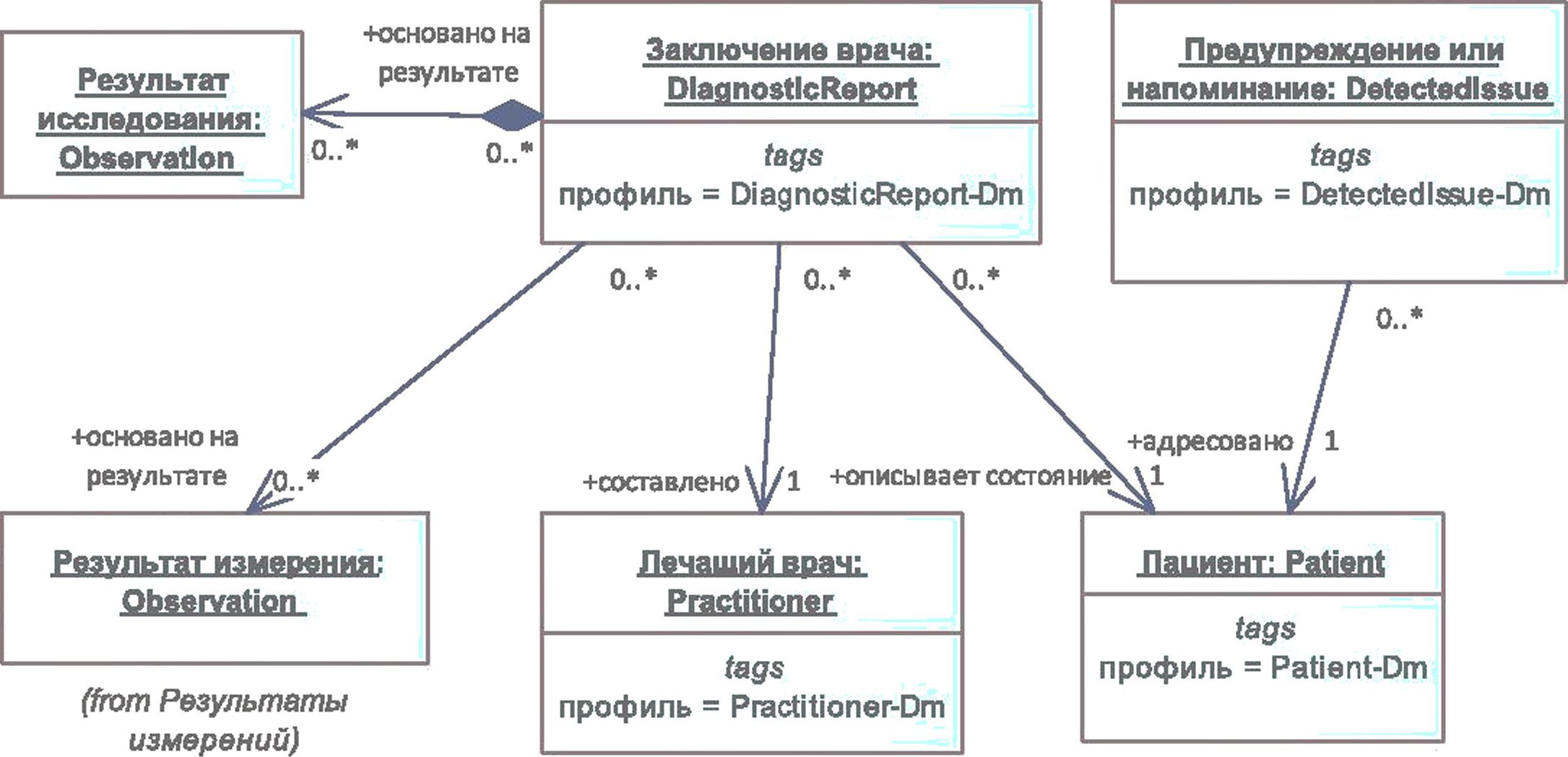 Результат исследования: Observation

+основано на результате

0..*

0..*

Заключение врача: DiagnosticReport

tags
профиль = DiagnosticReport-Dm

Предупреждение или напоминание: DetectedIssue

tags
профиль = DetectedIssue-Dm

0..*

0..*

0..*

0..*

+основано на результате

0..*

+составлено

1

+описывает состояние

1

+адресовано

1

Результат измерения: Observation

(from Результаты измерений)

Лечащий врач: Practitioner

tags
профиль = Practitioner-Dm

Пациент: Patient

tags
профиль = Patient-Dm